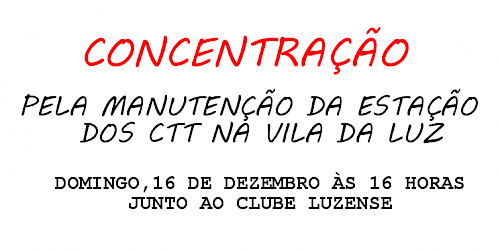 CONCENTRAÇÃO

PELA MANUTENÇÃO DA ESTAÇÃO DOS CTT NA VILA DA LUZ

DOMINGO,16 DE DEZEMBRO ÀS 16 HORAS
JUNTO AO CLUBE LUZENSE